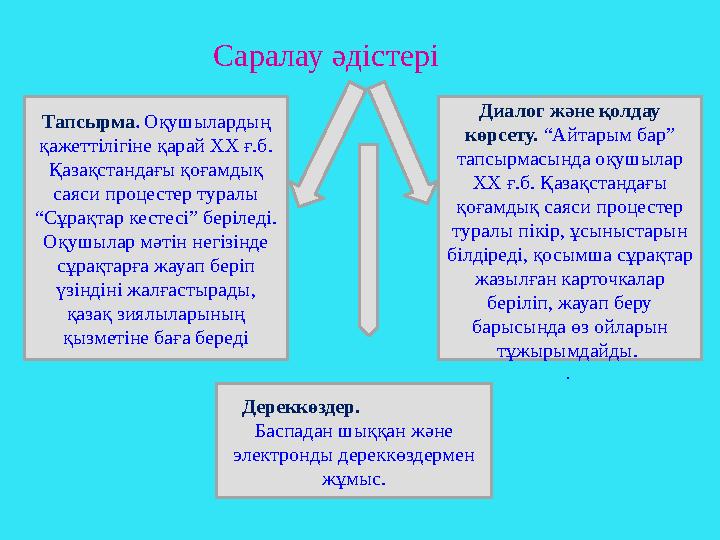 Саралау әдістері

Тапсырма. Оқушылардың қажеттілігіне қарай XX ғ.б. Қазақстандағы қоғамдық саяси процестер туралы “Сұрақтар кестесі” беріледі. Оқушылар мәтін негізінде сұрақтарға жауап беріп үзіндіні жалғастырады, қазақ зиялыларының қызметіне баға береді

Диалог және қолдау көрсету. “Айтарым бар” тапсырмасында оқушылар XX ғ.б. Қазақстандағы қоғамдық саяси процестер туралы пікір, ұсыныстарын білдіреді, қосымша сұрақтар жазылған карточкалар беріліп, жауап беру барысында өз ойларын тұжырымдайды.

.

Дереккөздер.
Баспадан шыққан және электронды дереккөздермен жұмыс.